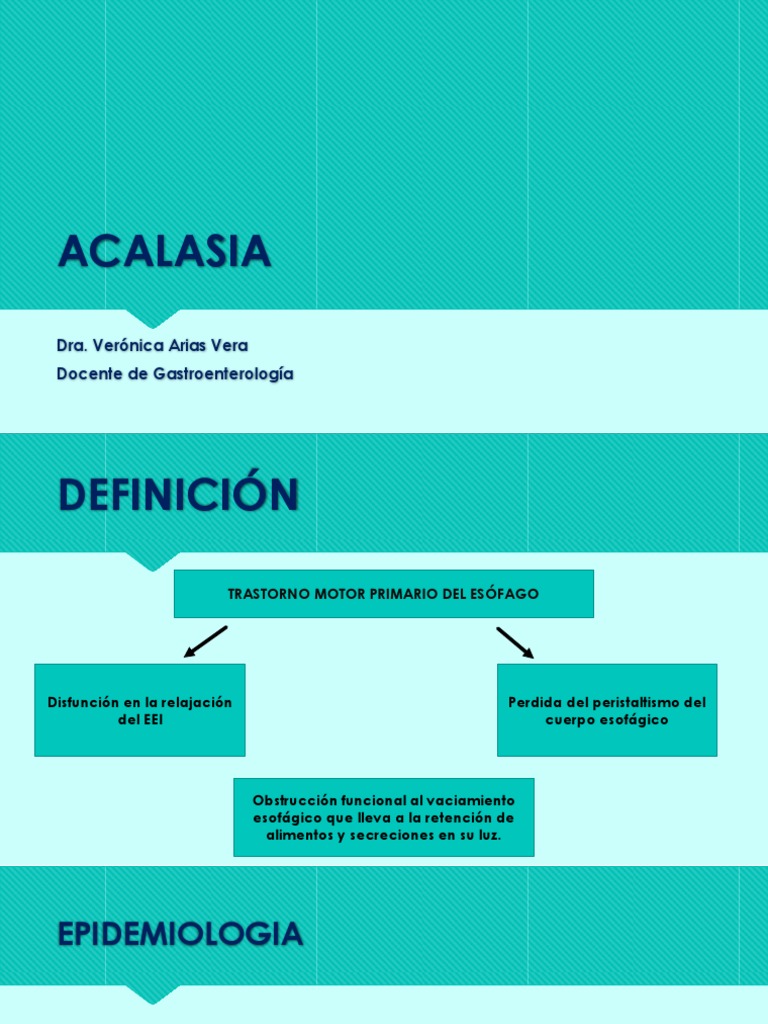 ACALASIA

Dra. Verónica Arias Vera
Docente de Gastroenterología

DEFINICIÓN

TRASTORNO MOTOR PRIMARIO DEL ESÓFAGO

Disfunción en la relajación del EEI

Perdida del peristaltismo del cuerpo esofágico

Obstrucción funcional al vaciamiento esofágico que lleva a la retención de alimentos y secreciones en su luz.

EPIDEMIOLOGIA